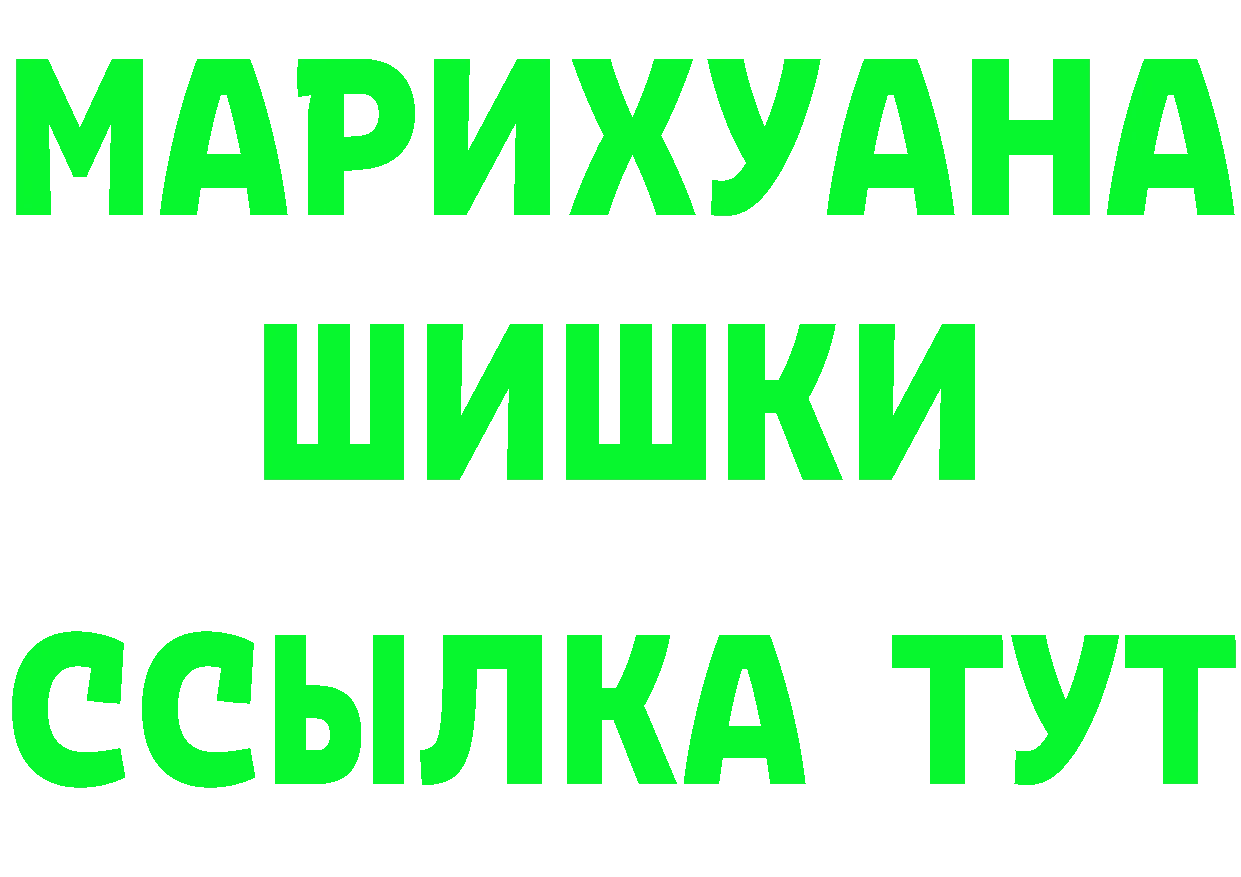 МАРИХУАНА
ШИШКИ
ССЫЛКА ТУТ